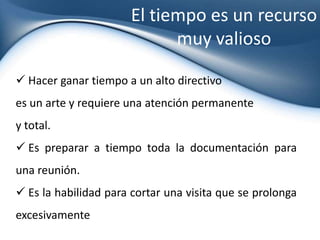 El tiempo es un recurso muy valioso

✓ Hacer ganar tiempo a un alto directivo
es un arte y requiere una atención permanente
y total.

✓ Es preparar a tiempo toda la documentación para una reunión.

✓ Es la habilidad para cortar una visita que se prolonga excesivamente